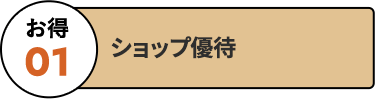 お得
01

ショップ優待